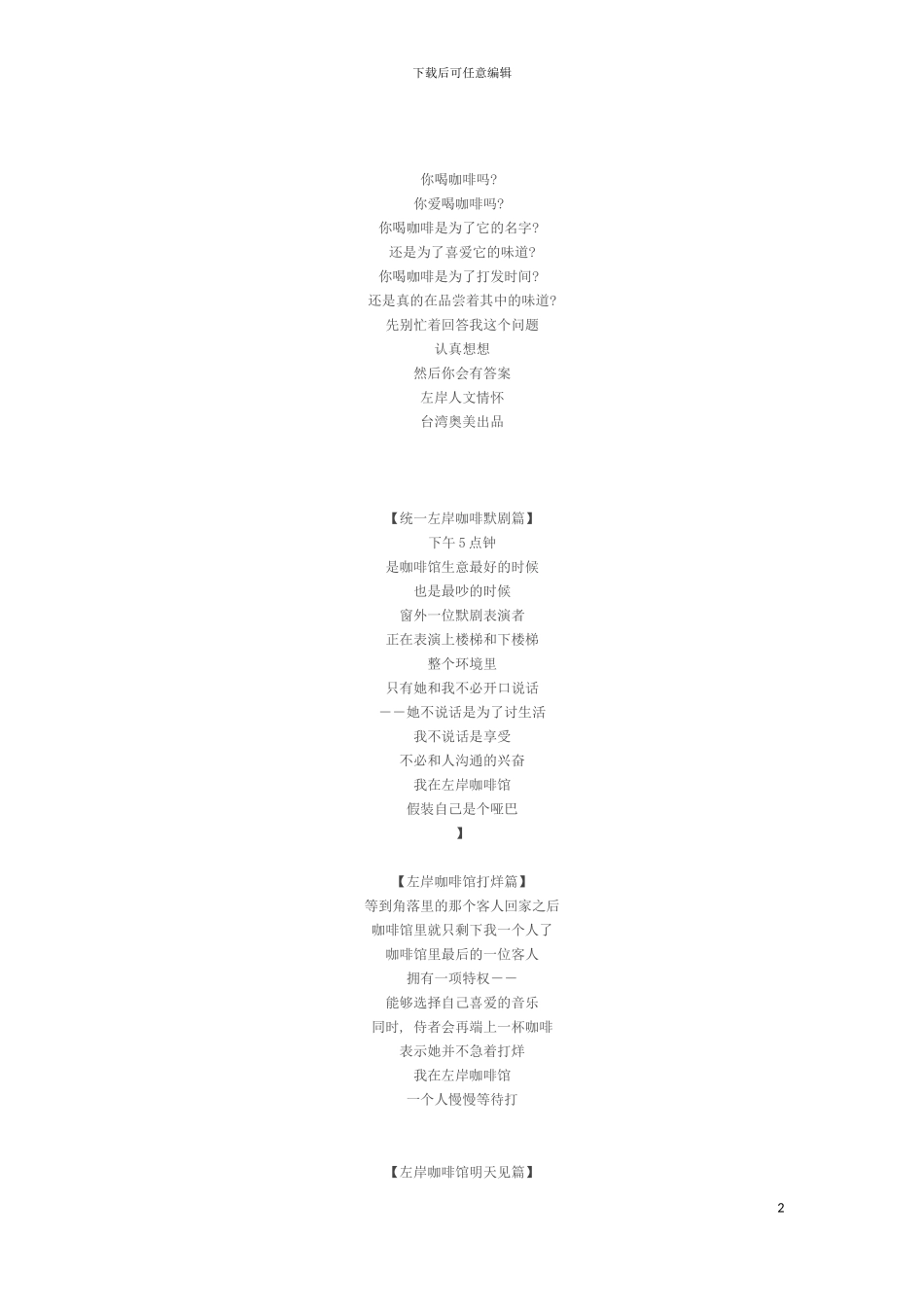 下载后可任意编辑

你喝咖啡吗?
你爱喝咖啡吗?
你喝咖啡是为了它的名字?
还是为了喜爱它的味道?
你喝咖啡是为了打发时间?
还是真的在品尝着其中的味道?
先别忙着回答我这个问题
认真想想
然后你会有答案
左岸人文情怀
台湾奥美出品

【统一左岸咖啡默剧篇】
下午 5 点钟
是咖啡馆生意最好的时候
也是最吵的时候
窗外一位默剧表演者
正在表演上楼梯和下楼梯
整个环境里
只有她和我不必开口说话
——她不说话是为了讨生活
我不说话是享受
不必和人沟通的兴奋
我在左岸咖啡馆
假装自己是个哑巴
】

【左岸咖啡馆打烊篇】
等到角落里的那个客人回家之后
咖啡馆里就只剩下我一个人了
咖啡馆里最后的一位客人
拥有一项特权——
能够选择自己喜爱的音乐
同时，侍者会再端上一杯咖啡
表示她并不急着打烊
我在左岸咖啡馆
一个人慢慢等待打

【左岸咖啡馆明天见篇】

2